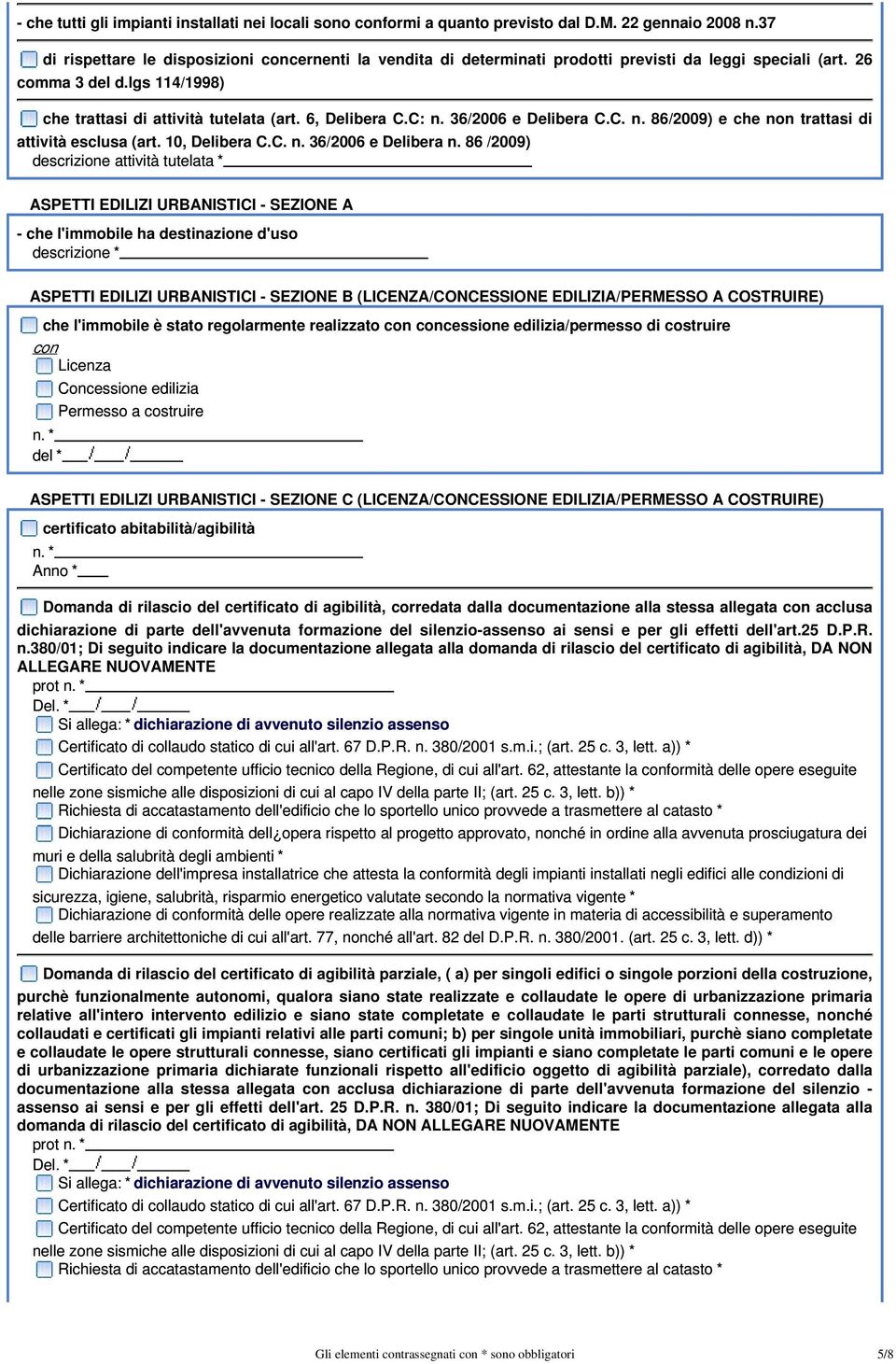 - che tutti gli impianti installati nei locali sono conformi a quanto previsto dal D.M. 22 gennaio 2008 n.37

di rispettare le disposizioni concernenti la vendita di determinati prodotti previsti da leggi speciali (art. 26 comma 3 del d.lgs 114/1998)

che trattasi di attività tutelata (art. 6, Delibera C.C: n. 36/2006 e Delibera C.C. n. 86/2009) e che non trattasi di attività esclusa (art. 10, Delibera C.C. n. 36/2006 e Delibera n. 86 /2009)
descrizione attività tutelata *

ASPETTI EDILIZI URBANISTICI - SEZIONE A

- che l'immobile ha destinazione d'uso
descrizione *

ASPETTI EDILIZI URBANISTICI - SEZIONE B (LICENZA/CONCESSIONE EDILIZIA/PERMESSO A COSTRUIRE)

che l'immobile è stato regolarmente realizzato con concessione edilizia/permesso di costruire
con
Licenza
Concessione edilizia
Permesso a costruire
n. *
del * / /

ASPETTI EDILIZI URBANISTICI - SEZIONE C (LICENZA/CONCESSIONE EDILIZIA/PERMESSO A COSTRUIRE)

certificato abitabilità/agibilità
n. *
Anno *

Domanda di rilascio del certificato di agibilità, corredata dalla documentazione alla stessa allegata con acclusa dichiarazione di parte dell'avvenuta formazione del silenzio-assenso ai sensi e per gli effetti dell'art.25 D.P.R. n.380/01; Di seguito indicare la documentazione allegata alla domanda di rilascio del certificato di agibilità, DA NON ALLEGARE NUOVAMENTE
prot n. *
Del. * / /
Si allega: * dichiarazione di avvenuto silenzio assenso
Certificato di collaudo statico di cui all'art. 67 D.P.R. n. 380/2001 s.m.i.; (art. 25 c. 3, lett. a)) *
Certificato del competente ufficio tecnico della Regione, di cui all'art. 62, attestante la conformità delle opere eseguite nelle zone sismiche alle disposizioni di cui al capo IV della parte II; (art. 25 c. 3, lett. b)) *
Richiesta di accatastamento dell'edificio che lo sportello unico provvede a trasmettere al catasto *
Dichiarazione di conformità dell¿opera rispetto al progetto approvato, nonché in ordine alla avvenuta prosciugatura dei muri e della salubrità degli ambienti *
Dichiarazione dell'impresa installatrice che attesta la conformità degli impianti installati negli edifici alle condizioni di sicurezza, igiene, salubrità, risparmio energetico valutate secondo la normativa vigente *
Dichiarazione di conformità delle opere realizzate alla normativa vigente in materia di accessibilità e superamento delle barriere architettoniche di cui all'art. 77, nonché all'art. 82 del D.P.R. n. 380/2001. (art. 25 c. 3, lett. d)) *

Domanda di rilascio del certificato di agibilità parziale, ( a) per singoli edifici o singole porzioni della costruzione, purchè funzionalmente autonomi, qualora siano state realizzate e collaudate le opere di urbanizzazione primaria relative all'intero intervento edilizio e siano state completate e collaudate le parti strutturali connesse, nonché collaudati e certificati gli impianti relativi alle parti comuni; b) per singole unità immobiliari, purchè siano completate e collaudate le opere strutturali connesse, siano certificati gli impianti e siano completate le parti comuni e le opere di urbanizzazione primaria dichiarate funzionali rispetto all'edificio oggetto di agibilità parziale), corredato dalla documentazione alla stessa allegata con acclusa dichiarazione di parte dell'avvenuta formazione del silenzio - assenso ai sensi e per gli effetti dell'art. 25 D.P.R. n. 380/01; Di seguito indicare la documentazione allegata alla domanda di rilascio del certificato di agibilità, DA NON ALLEGARE NUOVAMENTE
prot n. *
Del. * / /
Si allega: * dichiarazione di avvenuto silenzio assenso
Certificato di collaudo statico di cui all'art. 67 D.P.R. n. 380/2001 s.m.i.; (art. 25 c. 3, lett. a)) *
Certificato del competente ufficio tecnico della Regione, di cui all'art. 62, attestante la conformità delle opere eseguite nelle zone sismiche alle disposizioni di cui al capo IV della parte II; (art. 25 c. 3, lett. b)) *
Richiesta di accatastamento dell'edificio che lo sportello unico provvede a trasmettere al catasto *

Gli elementi contrassegnati con * sono obbligatori
5/8